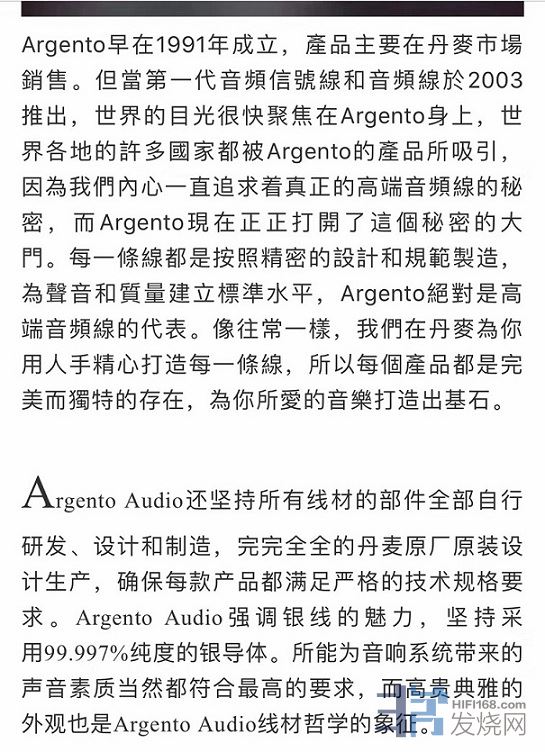 Argento早在1991年成立，產品主要在丹麥市場銷售。但當第一代音頻信號線和音頻線於2003推出，世界的目光很快聚焦在Argento身上，世界各地的許多國家都被Argento的產品所吸引，因為我們內心一直追求着真正的高端音頻線的秘密，而Argento現在正正打開了這個秘密的大門。每一條線都是按照精密的設計和規範製造，為聲音和質量建立標準水平，Argento絕對是高端音頻線的代表。像往常一樣，我們在丹麥為你用人手精心打造每一條線，所以每個產品都是完美而獨特的存在，為你所愛的音樂打造出基石。

Argento Audio还坚持所有线材的部件全部自行研发、设计和制造，完完全全的丹麦原厂原装设计生产，确保每款产品都满足严格的技术规格要求。Argento Audio强调银线的魅力，坚持采用99.997%纯度的银导体。所能为音响系统带来的声音素质当然都符合最高的要求，而高贵典雅的外观也是Argento Audio线材哲学的象征。

HIFI168.com 发烧网